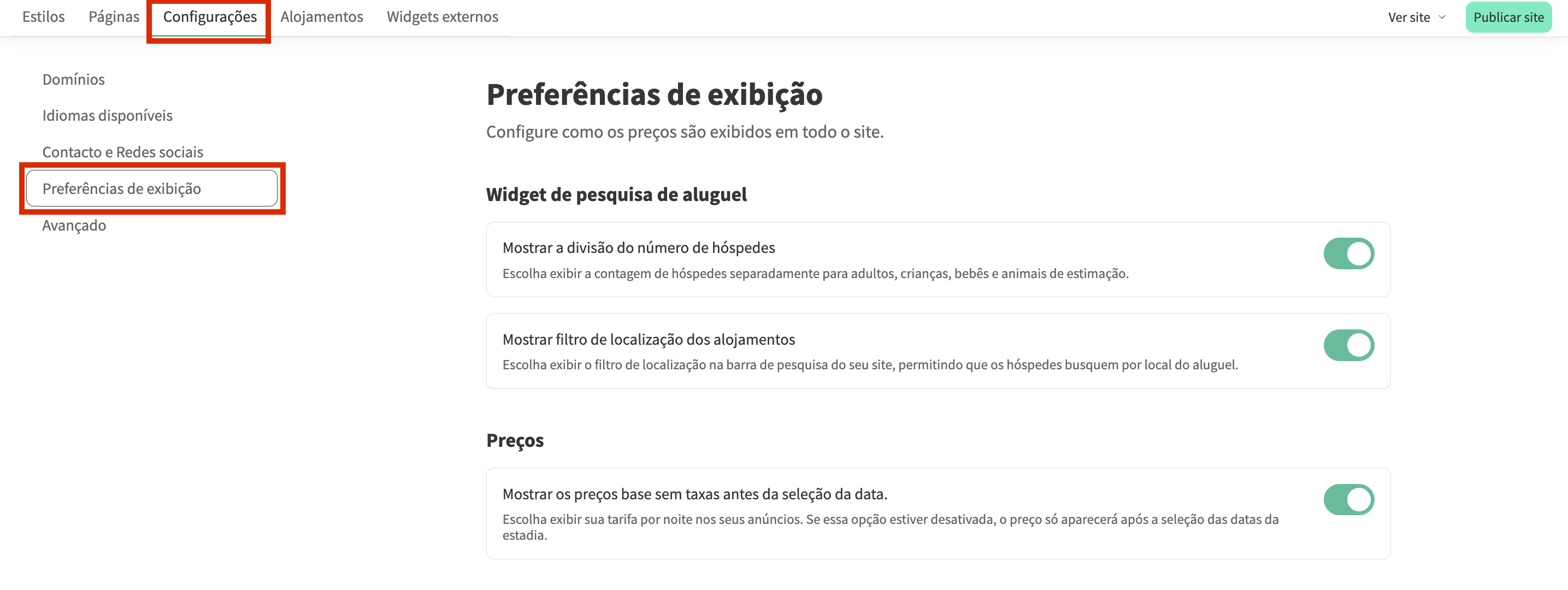 Estilos Páginas Configurações Alojamentos Widgets externos

Ver site Publicar site

Domínios

Idiomas disponíveis

Contacto e Redes sociais

Preferências de exibição

Avançado

Preferências de exibição

Configure como os preços são exibidos em todo o site.

Widget de pesquisa de aluguel

Mostrar a divisão do número de hóspedes

Escolha exibir a contagem de hóspedes separadamente para adultos, crianças, bebês e animais de estimação.

Mostrar filtro de localização dos alojamentos

Escolha exibir o filtro de localização na barra de pesquisa do seu site, permitindo que os hóspedes busquem por local do aluguel.

Preços

Mostrar os preços base sem taxas antes da seleção da data.

Escolha exibir sua tarifa por noite nos seus anúncios. Se essa opção estiver desativada, o preço só aparecerá após a seleção das datas da estadia.